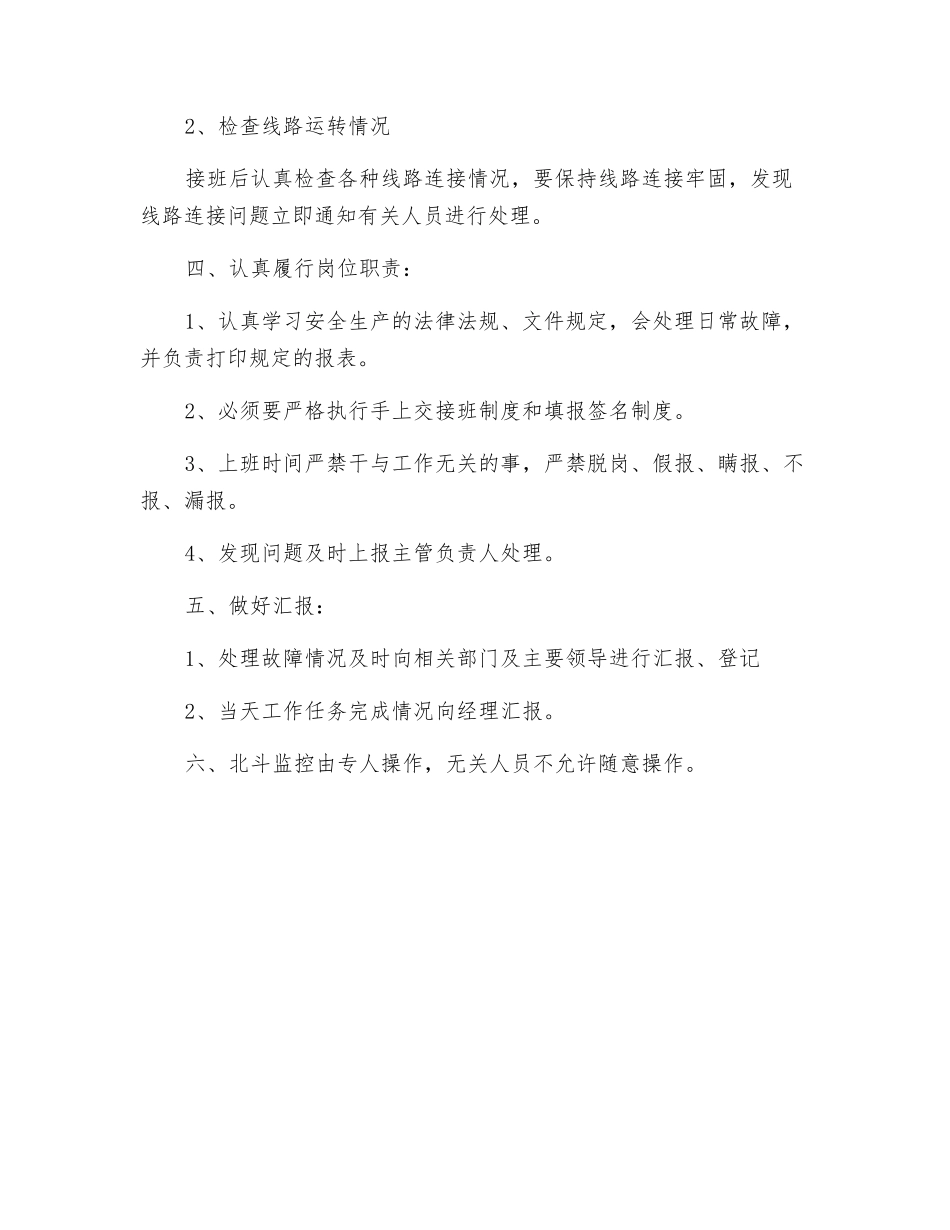 2、检查线路运转情况

接班后认真检查各种线路连接情况，要保持线路连接牢固，发现线路连接问题立即通知有关人员进行处理。

四、认真履行岗位职责：

1、认真学习安全生产的法律法规、文件规定，会处理日常故障，并负责打印规定的报表。

2、必须要严格执行手上交接班制度和填报签名制度。

3、上班时间严禁干与工作无关的事，严禁脱岗、假报、瞒报、不报、漏报。

4、发现问题及时上报主管负责人处理。

五、做好汇报：

1、处理故障情况及时向相关部门及主要领导进行汇报、登记

2、当天工作任务完成情况向经理汇报。

六、北斗监控由专人操作，无关人员不允许随意操作。